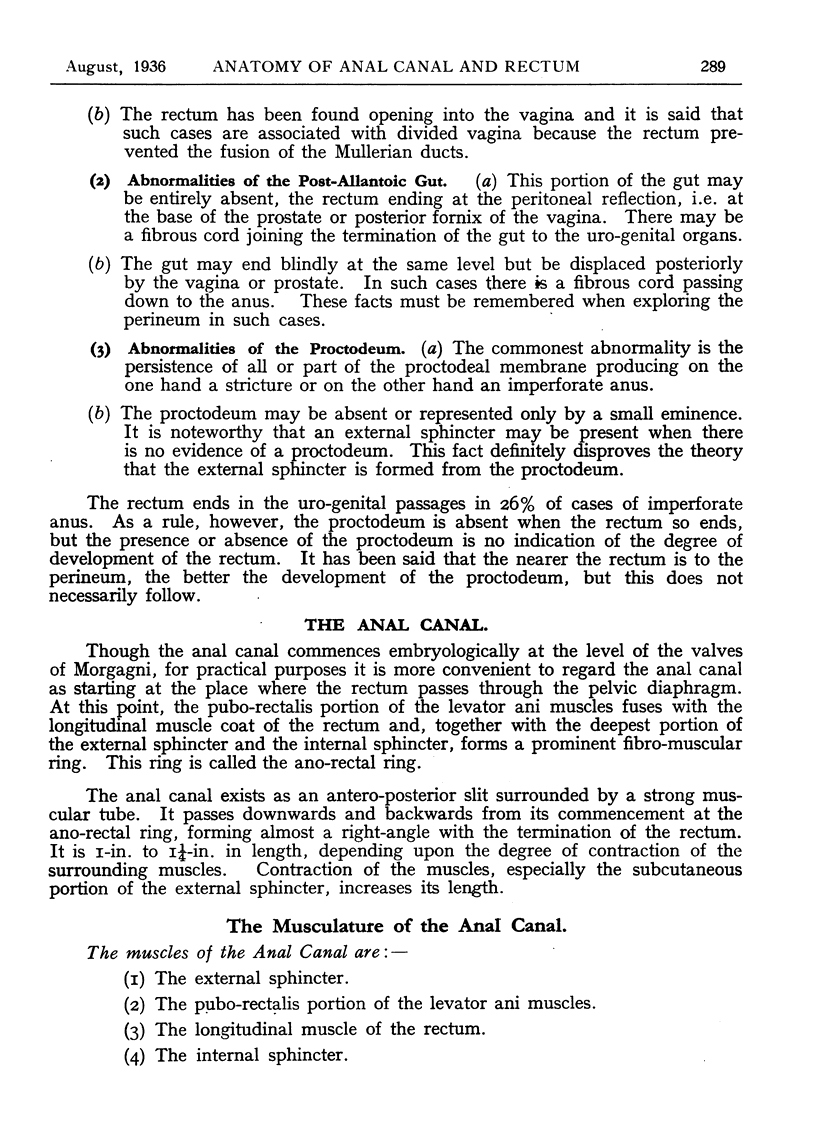 August, 1936 ANATOMY OF ANAL CANAL AND RECTUM 289

(b) The rectum has been found opening into the vagina and it is said that such cases are associated with divided vagina because the rectum prevented the fusion of the Mullerian ducts.

(2) Abnormalities of the Post-Allantoic Gut. (a) This portion of the gut may be entirely absent, the rectum ending at the peritoneal reflection, i.e. at the base of the prostate or posterior fornix of the vagina. There may be a fibrous cord joining the termination of the gut to the uro-genital organs.

(b) The gut may end blindly at the same level but be displaced posteriorly by the vagina or prostate. In such cases there is a fibrous cord passing down to the anus. These facts must be remembered when exploring the perineum in such cases.

(3) Abnormalities of the Proctodeum. (a) The commonest abnormality is the persistence of all or part of the proctodeal membrane producing on the one hand a stricture or on the other hand an imperforate anus.

(b) The proctodeum may be absent or represented only by a small eminence. It is noteworthy that an external sphincter may be present when there is no evidence of a proctodeum. This fact definitely disproves the theory that the external sphincter is formed from the proctodeum.

The rectum ends in the uro-genital passages in 26% of cases of imperforate anus. As a rule, however, the proctodeum is absent when the rectum so ends, but the presence or absence of the proctodeum is no indication of the degree of development of the rectum. It has been said that the nearer the rectum is to the perineum, the better the development of the proctodeum, but this does not necessarily follow.

THE ANAL CANAL.

Though the anal canal commences embryologically at the level of the valves of Morgagni, for practical purposes it is more convenient to regard the anal canal as starting at the place where the rectum passes through the pelvic diaphragm. At this point, the pubo-rectalis portion of the levator ani muscles fuses with the longitudinal muscle coat of the rectum and, together with the deepest portion of the external sphincter and the internal sphincter, forms a prominent fibro-muscular ring. This ring is called the ano-rectal ring.

The anal canal exists as an antero-posterior slit surrounded by a strong muscular tube. It passes downwards and backwards from its commencement at the ano-rectal ring, forming almost a right-angle with the termination of the rectum. It is 1-in. to $1\frac{1}{4}$-in. in length, depending upon the degree of contraction of the surrounding muscles. Contraction of the muscles, especially the subcutaneous portion of the external sphincter, increases its length.

The Musculature of the Anal Canal.

The muscles of the Anal Canal are:—

(1) The external sphincter.
(2) The pubo-rectalis portion of the levator ani muscles.
(3) The longitudinal muscle of the rectum.
(4) The internal sphincter.